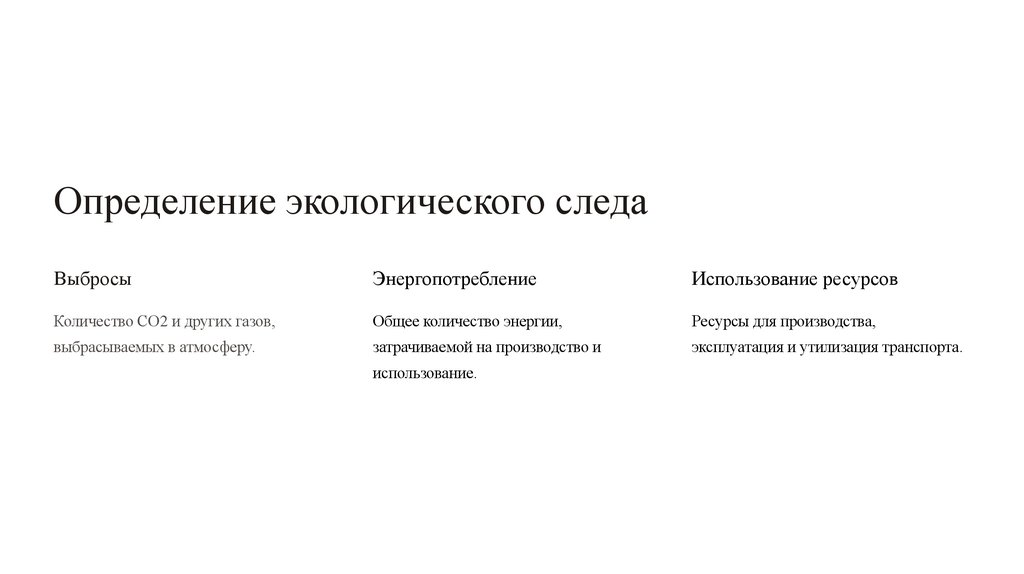 Определение экологического следа

Выбросы

Количество CO2 и других газов, выбрасываемых в атмосферу.

Энергопотребление

Общее количество энергии, затрачиваемой на производство и использование.

Использование ресурсов

Ресурсы для производства, эксплуатация и утилизация транспорта.